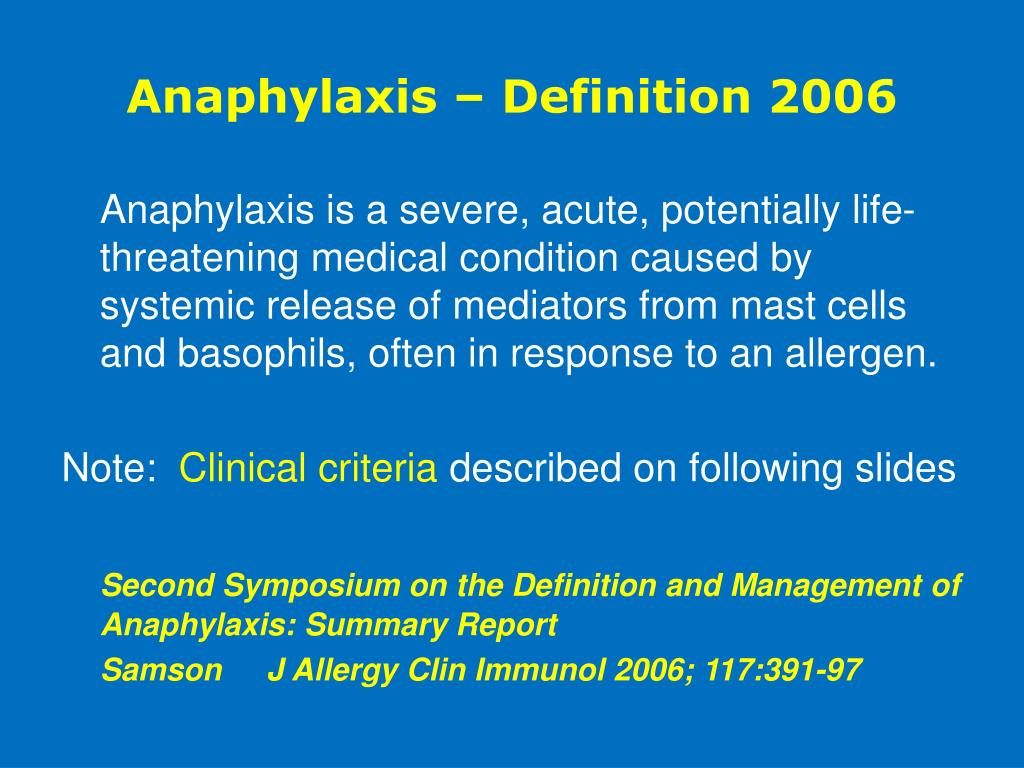 Anaphylaxis – Definition 2006

Anaphylaxis is a severe, acute, potentially life-threatening medical condition caused by systemic release of mediators from mast cells and basophils, often in response to an allergen.

Note: Clinical criteria described on following slides

Second Symposium on the Definition and Management of Anaphylaxis: Summary Report

Samson J Allergy Clin Immunol 2006; 117:391-97